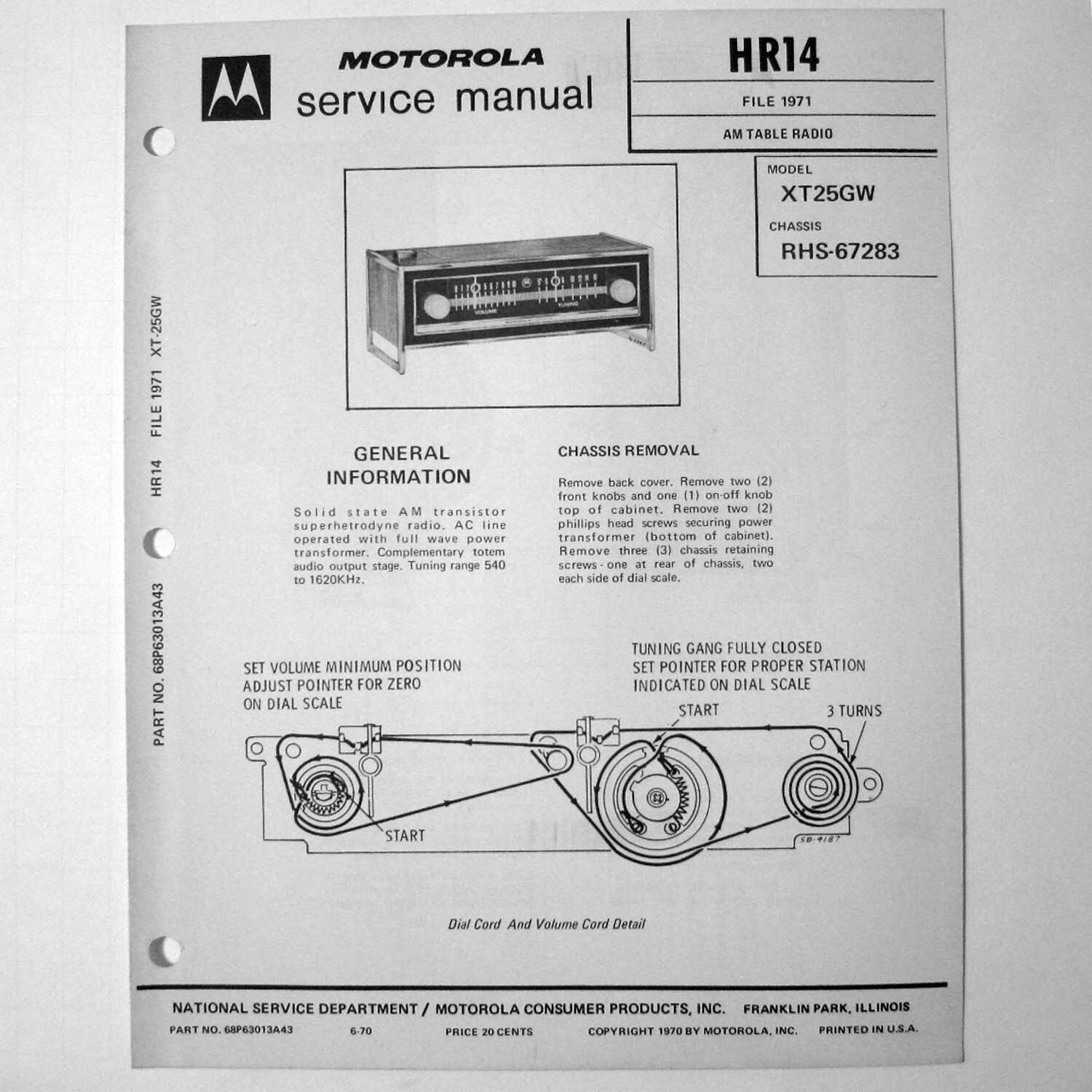 MOTOROLA
service manual

HR14
FILE 1971
AM TABLE RADIO

MODEL
XT25GW
CHASSIS
RHS-67283

PART NO. 68P63013A43 HR14 FILE 1971 XT-25GW

VOLUME TUNING

GENERAL INFORMATION

Solid state AM transistor superhetrodyne radio. AC line operated with full wave power transformer. Complementary totem audio output stage. Tuning range 540 to 1620KHz.

CHASSIS REMOVAL

Remove back cover. Remove two (2) front knobs and one (1) on-off knob top of cabinet. Remove two (2) phillips head screws securing power transformer (bottom of cabinet). Remove three (3) chassis retaining screws - one at rear of chassis, two each side of dial scale.

SET VOLUME MINIMUM POSITION
ADJUST POINTER FOR ZERO
ON DIAL SCALE

TUNING GANG FULLY CLOSED
SET POINTER FOR PROPER STATION
INDICATED ON DIAL SCALE

START
3 TURNS
START
SB-4187

Dial Cord And Volume Cord Detail

NATIONAL SERVICE DEPARTMENT / MOTOROLA CONSUMER PRODUCTS, INC. FRANKLIN PARK, ILLINOIS
PART NO. 68P63013A43 6-70 PRICE 20 CENTS COPYRIGHT 1970 BY MOTOROLA, INC. PRINTED IN U.S.A.